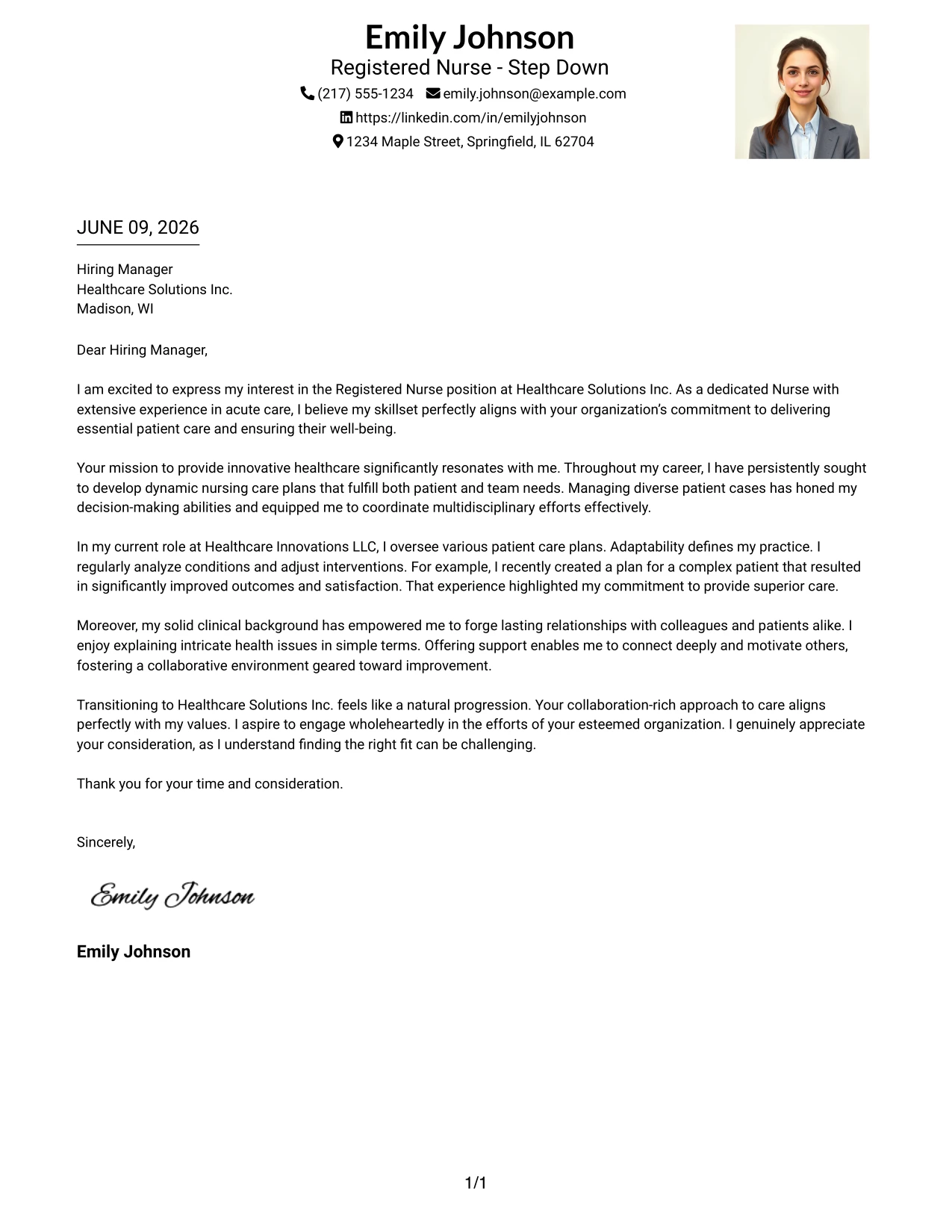 Emily Johnson
Registered Nurse - Step Down
(217) 555-1234 emily.johnson@example.com
https://linkedin.com/in/emilyjohnson
1234 Maple Street, Springfield, IL 62704

JUNE 09, 2026

Hiring Manager
Healthcare Solutions Inc.
Madison, WI

Dear Hiring Manager,

I am excited to express my interest in the Registered Nurse position at Healthcare Solutions Inc. As a dedicated Nurse with extensive experience in acute care, I believe my skillset perfectly aligns with your organization's commitment to delivering essential patient care and ensuring their well-being.

Your mission to provide innovative healthcare significantly resonates with me. Throughout my career, I have persistently sought to develop dynamic nursing care plans that fulfill both patient and team needs. Managing diverse patient cases has honed my decision-making abilities and equipped me to coordinate multidisciplinary efforts effectively.

In my current role at Healthcare Innovations LLC, I oversee various patient care plans. Adaptability defines my practice. I regularly analyze conditions and adjust interventions. For example, I recently created a plan for a complex patient that resulted in significantly improved outcomes and satisfaction. That experience highlighted my commitment to provide superior care.

Moreover, my solid clinical background has empowered me to forge lasting relationships with colleagues and patients alike. I enjoy explaining intricate health issues in simple terms. Offering support enables me to connect deeply and motivate others, fostering a collaborative environment geared toward improvement.

Transitioning to Healthcare Solutions Inc. feels like a natural progression. Your collaboration-rich approach to care aligns perfectly with my values. I aspire to engage wholeheartedly in the efforts of your esteemed organization. I genuinely appreciate your consideration, as I understand finding the right fit can be challenging.

Thank you for your time and consideration.

Sincerely,

Emily Johnson

Emily Johnson

1/1